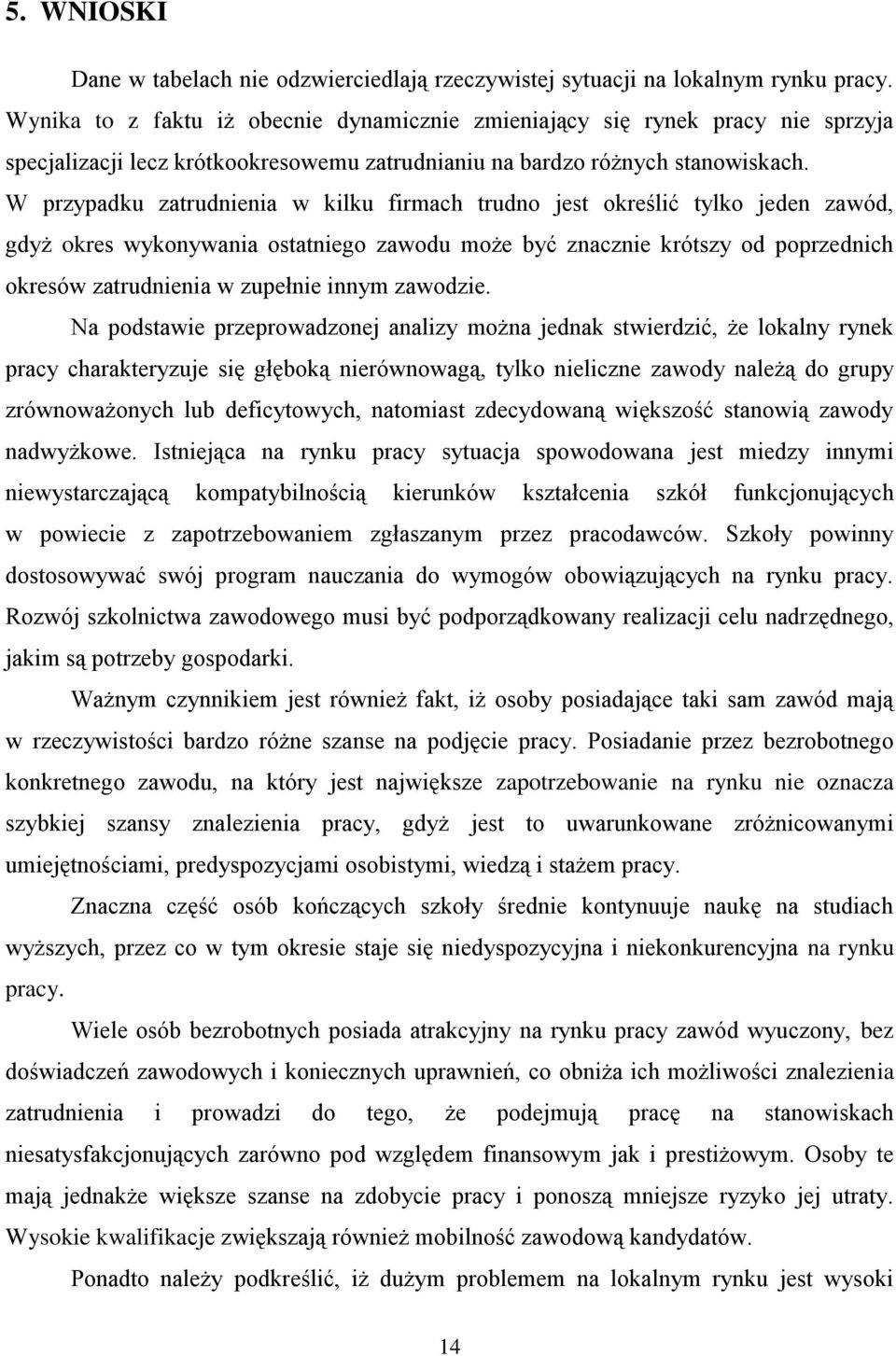 5. WNIOSKI

Dane w tabelach nie odzwierciedlają rzeczywistej sytuacji na lokalnym rynku pracy. Wynika to z faktu iż obecnie dynamicznie zmieniający się rynek pracy nie sprzyja specjalizacji lecz krótkookresowemu zatrudnianiu na bardzo różnych stanowiskach. W przypadku zatrudnienia w kilku firmach trudno jest określić tylko jeden zawód, gdyż okres wykonywania ostatniego zawodu może być znacznie krótszy od poprzednich okresów zatrudnienia w zupełnie innym zawodzie.

Na podstawie przeprowadzonej analizy można jednak stwierdzić, że lokalny rynek pracy charakteryzuje się głęboką nierównowagą, tylko nieliczne zawody należą do grupy zrównoważonych lub deficytowych, natomiast zdecydowaną większość stanowią zawody nadwyżkowe. Istniejąca na rynku pracy sytuacja spowodowana jest miedzy innymi niewystarczającą kompatybilnością kierunków kształcenia szkół funkcjonujących w powiecie z zapotrzebowaniem zgłaszanym przez pracodawców. Szkoły powinny dostosowywać swój program nauczania do wymogów obowiązujących na rynku pracy. Rozwój szkolnictwa zawodowego musi być podporządkowany realizacji celu nadrzędnego, jakim są potrzeby gospodarki.

Ważnym czynnikiem jest również fakt, iż osoby posiadające taki sam zawód mają w rzeczywistości bardzo różne szanse na podjęcie pracy. Posiadanie przez bezrobotnego konkretnego zawodu, na który jest największe zapotrzebowanie na rynku nie oznacza szybkiej szansy znalezienia pracy, gdyż jest to uwarunkowane zróżnicowanymi umiejętnościami, predyspozycjami osobistymi, wiedzą i stażem pracy.

Znaczna część osób kończących szkoły średnie kontynuuje naukę na studiach wyższych, przez co w tym okresie staje się niedyspozycyjna i niekonkurencyjna na rynku pracy.

Wiele osób bezrobotnych posiada atrakcyjny na rynku pracy zawód wyuczony, bez doświadczeń zawodowych i koniecznych uprawnień, co obniża ich możliwości znalezienia zatrudnienia i prowadzi do tego, że podejmują pracę na stanowiskach niesatysfakcjonujących zarówno pod względem finansowym jak i prestiżowym. Osoby te mają jednakże większe szanse na zdobycie pracy i ponoszą mniejsze ryzyko jej utraty. Wysokie kwalifikacje zwiększają również mobilność zawodową kandydatów.

Ponadto należy podkreślić, iż dużym problemem na lokalnym rynku jest wysoki

14